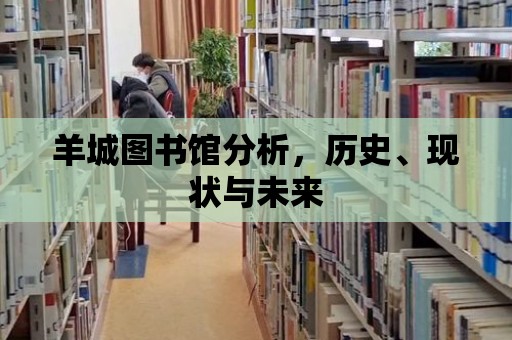 羊城图书馆分析，历史、现状与未来